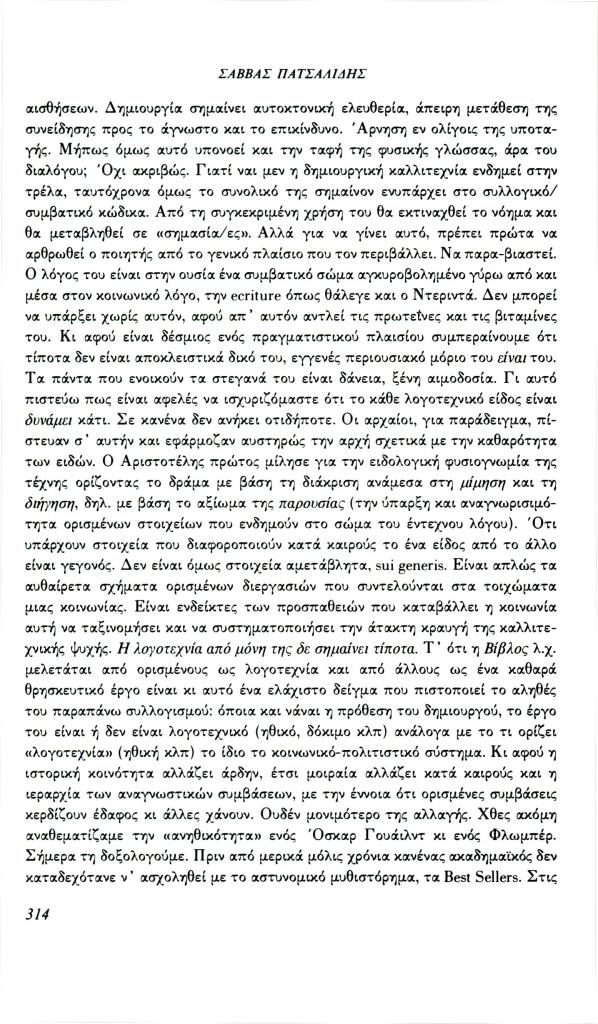 ΣΑΒΒΑΣ ΠΑΤΣΑΛΙΔΗΣ

αισθήσεων. Δημιουργία σημαίνει αυτοκτονική ελευθερία, άπειρη μετάθεση της συνείδησης προς το άγνωστο και το επικίνδυνο. Άρνηση εν ολίγοις της υποταγής. Μήπως όμως αυτό υπονοεί και την ταφή της φυσικής γλώσσας, άρα του διαλόγου; Όχι ακριβώς. Γιατί ναι μεν η δημιουργική καλλιτεχνία ενδημεί στην τρέλα, ταυτόχρονα όμως το συνολικό της σημαίνον ενυπάρχει στο συλλογικό/συμβατικό κώδικα. Από τη συγκεκριμένη χρήση του θα εκτιναχθεί το νόημα και θα μεταβληθεί σε «σημασία/ες». Αλλά για να γίνει αυτό, πρέπει πρώτα να αρθρωθεί ο ποιητής από το γενικό πλαίσιο που τον περιβάλλει. Να παρα-βιαστεί. Ο λόγος του είναι στην ουσία ένα συμβατικό σώμα αγκυροβολημένο γύρω από και μέσα στον κοινωνικό λόγο, την ecriture όπως θάλεγε και ο Ντεριντά. Δεν μπορεί να υπάρξει χωρίς αυτόν, αφού απ' αυτόν αντλεί τις πρωτεΐνες και τις βιταμίνες του. Κι αφού είναι δέσμιος ενός πραγματιστικού πλαισίου συμπεραίνουμε ότι τίποτα δεν είναι αποκλειστικά δικό του, εγγενές περιουσιακό μόριο του είναι του. Τα πάντα που ενοικούν τα στεγανά του είναι δάνεια, ξένη αιμοδοσία. Γι αυτό πιστεύω πως είναι αφελές να ισχυριζόμαστε ότι το κάθε λογοτεχνικό είδος είναι δυνάμει κάτι. Σε κανένα δεν ανήκει οτιδήποτε. Οι αρχαίοι, για παράδειγμα, πίστευαν σ' αυτήν και εφάρμοζαν αυστηρώς την αρχή σχετικά με την καθαρότητα των ειδών. Ο Αριστοτέλης πρώτος μίλησε για την ειδολογική φυσιογνωμία της τέχνης ορίζοντας το δράμα με βάση τη διάκριση ανάμεσα στη μίμηση και τη διήγηση, δηλ. με βάση το αξίωμα της παρουσίας (την ύπαρξη και αναγνωρισιμότητα ορισμένων στοιχείων που ενδημούν στο σώμα του έντεχνου λόγου). Ότι υπάρχουν στοιχεία που διαφοροποιούν κατά καιρούς το ένα είδος από το άλλο είναι γεγονός. Δεν είναι όμως στοιχεία αμετάβλητα, sui generis. Είναι απλώς τα αυθαίρετα σχήματα ορισμένων διεργασιών που συντελούνται στα τοιχώματα μιας κοινωνίας. Είναι ενδείκτες των προσπαθειών που καταβάλλει η κοινωνία αυτή να ταξινομήσει και να συστηματοποιήσει την άτακτη κραυγή της καλλιτεχνικής ψυχής. Η λογοτεχνία από μόνη της δε σημαίνει τίποτα. Τ' ότι η Βίβλος λ.χ. μελετάται από ορισμένους ως λογοτεχνία και από άλλους ως ένα καθαρά θρησκευτικό έργο είναι κι αυτό ένα ελάχιστο δείγμα που πιστοποιεί το αληθές του παραπάνω συλλογισμού: όποια και νάναι η πρόθεση του δημιουργού, το έργο του είναι ή δεν είναι λογοτεχνικό (ηθικό, δόκιμο κλπ) ανάλογα με το τι ορίζει «λογοτεχνία» (ηθική κλπ) το ίδιο το κοινωνικό-πολιτιστικό σύστημα. Κι αφού η ιστορική κοινότητα αλλάζει άρδην, έτσι μοιραία αλλάζει κατά καιρούς και η ιεραρχία των αναγνωστικών συμβάσεων, με την έννοια ότι ορισμένες συμβάσεις κερδίζουν έδαφος κι άλλες χάνουν. Ουδέν μονιμότερο της αλλαγής. Χθες ακόμη αναθεματίζαμε την «ανηθικότητα» ενός Όσκαρ Γουάιλντ κι ενός Φλωμπέρ. Σήμερα τη δοξολογούμε. Πριν από μερικά μόλις χρόνια κανένας ακαδημαϊκός δεν καταδεχότανε ν' ασχοληθεί με το αστυνομικό μυθιστόρημα, τα Best Sellers. Στις

314